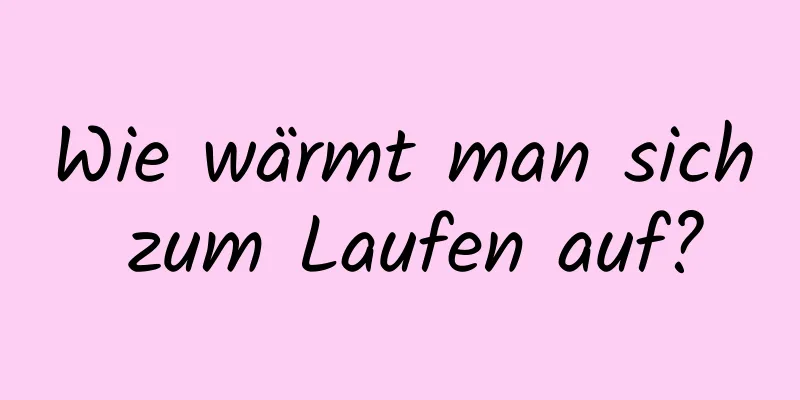 Wie wärmt man sich zum Laufen auf?